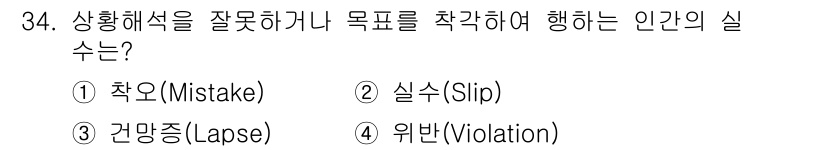 34. 상황해석을 잘못하거나 목표를 착각하여 행하는 인간의 실수는?

① 착오(Mistake)
② 실수(Slip)
③ 건망증(Lapse)
④ 위반(Violation)